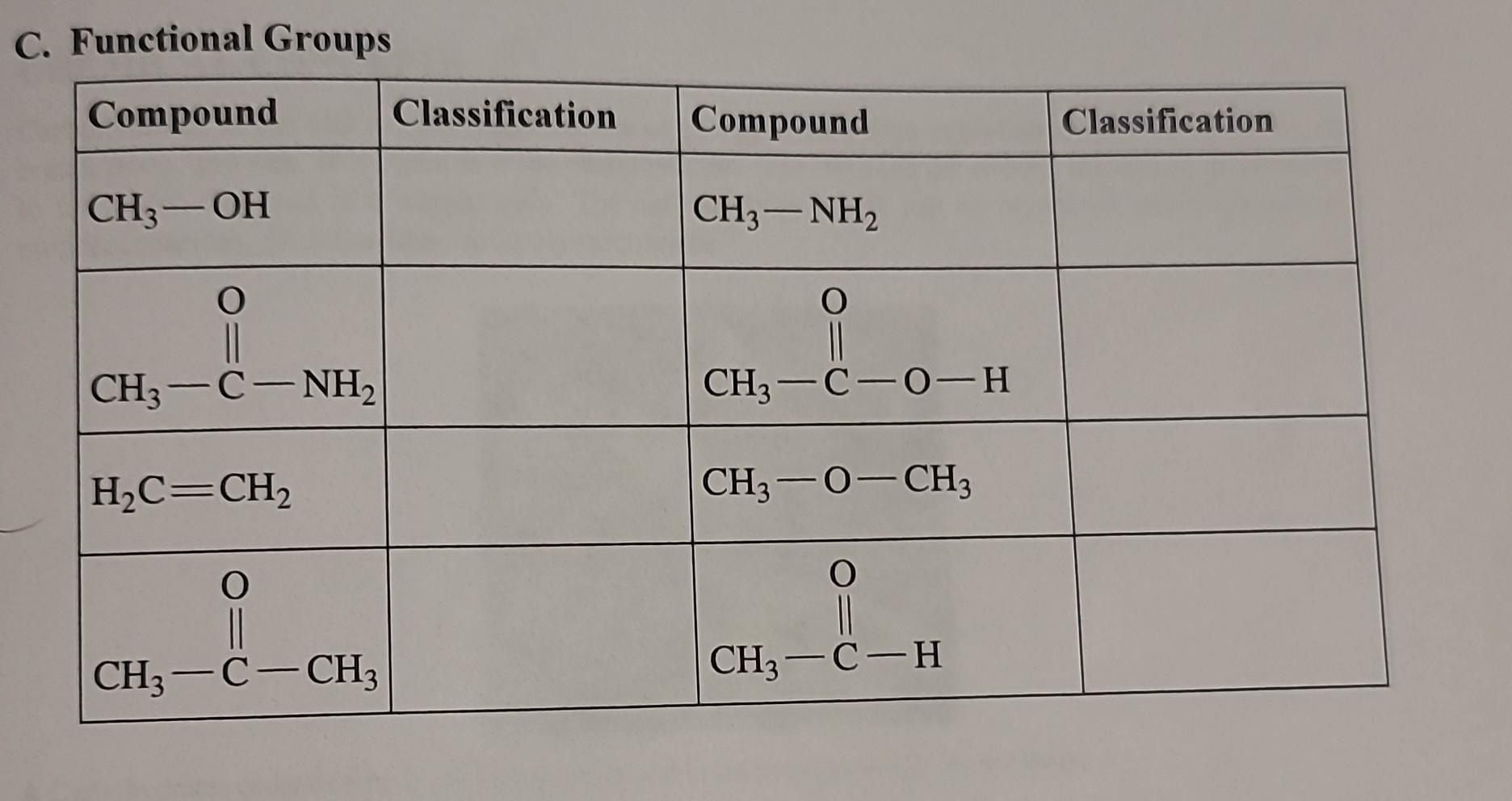 C. Functional Groups

| Compound | Classification | Compound | Classification |
|---|---|---|---|
| $CH_3-OH$ | | $CH_3-NH_2$ | |
| $CH_3-\overset{\overset{O}{\|}}{C}-NH_2$ | | $CH_3-\overset{\overset{O}{\|}}{C}-O-H$ | |
| $H_2C=CH_2$ | | $CH_3-O-CH_3$ | |
| $CH_3-\overset{\overset{O}{\|}}{C}-CH_3$ | | $CH_3-\overset{\overset{O}{\|}}{C}-H$ | |